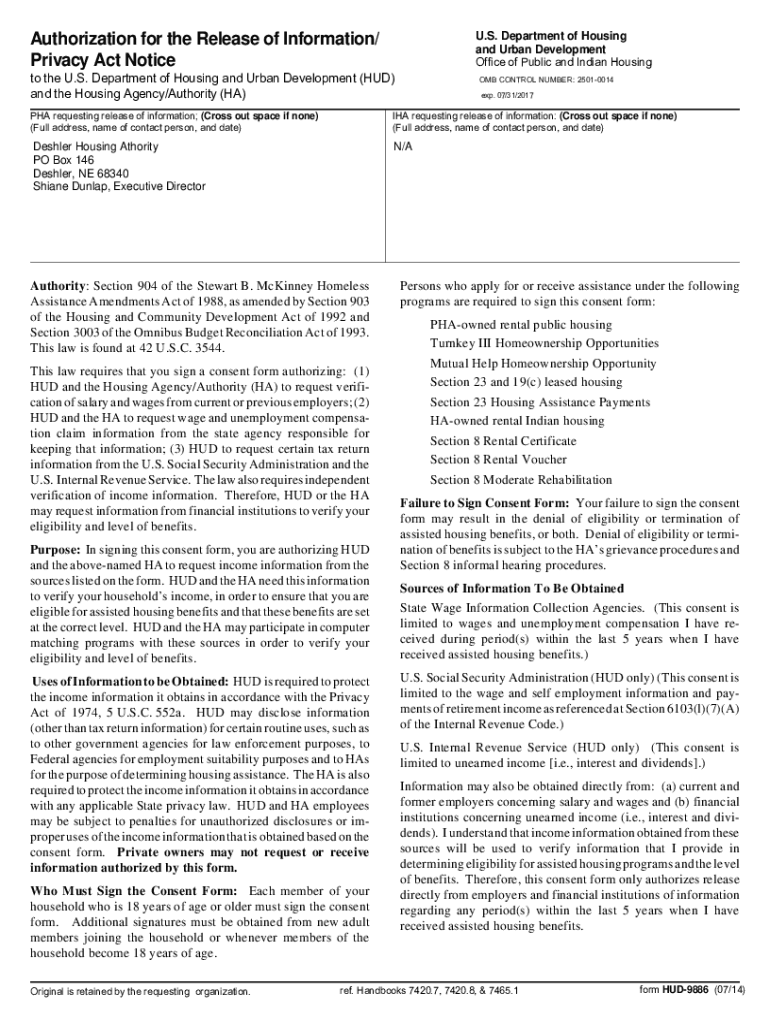 Authorization for the Release of Information/ Privacy Act Notice

to the U.S. Department of Housing and Urban Development (HUD) and the Housing Agency/Authority (HA)

U.S. Department of Housing and Urban Development
Office of Public and Indian Housing

OMB CONTROL NUMBER: 2501-0014

exp. 07/31/2017

PHA requesting release of information; (Cross out space if none) (Full address, name of contact person, and date)

Deshler Housing Athority
PO Box 146
Deshler, NE 68340
Shiane Dunlap, Executive Director

IHA requesting release of information: (Cross out space if none) (Full address, name of contact person, and date)

N/A

Authority: Section 904 of the Stewart B. McKinney Homeless Assistance Amendments Act of 1988, as amended by Section 903 of the Housing and Community Development Act of 1992 and Section 3003 of the Omnibus Budget Reconciliation Act of 1993. This law is found at 42 U.S.C. 3544.

This law requires that you sign a consent form authorizing: (1) HUD and the Housing Agency/Authority (HA) to request verification of salary and wages from current or previous employers; (2) HUD and the HA to request wage and unemployment compensation claim information from the state agency responsible for keeping that information; (3) HUD to request certain tax return information from the U.S. Social Security Administration and the U.S. Internal Revenue Service. The law also requires independent verification of income information. Therefore, HUD or the HA may request information from financial institutions to verify your eligibility and level of benefits.

Purpose: In signing this consent form, you are authorizing HUD and the above-named HA to request income information from the sources listed on the form. HUD and the HA need this information to verify your household's income, in order to ensure that you are eligible for assisted housing benefits and that these benefits are set at the correct level. HUD and the HA may participate in computer matching programs with these sources in order to verify your eligibility and level of benefits.

Uses of Information to be Obtained: HUD is required to protect the income information it obtains in accordance with the Privacy Act of 1974, 5 U.S.C. 552a. HUD may disclose information (other than tax return information) for certain routine uses, such as to other government agencies for law enforcement purposes, to Federal agencies for employment suitability purposes and to HAs for the purpose of determining housing assistance. The HA is also required to protect the income information it obtains in accordance with any applicable State privacy law. HUD and HA employees may be subject to penalties for unauthorized disclosures or improper uses of the income information that is obtained based on the consent form. Private owners may not request or receive information authorized by this form.

Who Must Sign the Consent Form: Each member of your household who is 18 years of age or older must sign the consent form. Additional signatures must be obtained from new adult members joining the household or whenever members of the household become 18 years of age.

Persons who apply for or receive assistance under the following programs are required to sign this consent form:

PHA-owned rental public housing
Turnkey III Homeownership Opportunities
Mutual Help Homeownership Opportunity
Section 23 and 19(c) leased housing
Section 23 Housing Assistance Payments
HA-owned rental Indian housing
Section 8 Rental Certificate
Section 8 Rental Voucher
Section 8 Moderate Rehabilitation

Failure to Sign Consent Form: Your failure to sign the consent form may result in the denial of eligibility or termination of assisted housing benefits, or both. Denial of eligibility or termination of benefits is subject to the HA's grievance procedures and Section 8 informal hearing procedures.

Sources of Information To Be Obtained

State Wage Information Collection Agencies. (This consent is limited to wages and unemployment compensation I have received during period(s) within the last 5 years when I have received assisted housing benefits.)

U.S. Social Security Administration (HUD only) (This consent is limited to the wage and self employment information and payments of retirement income as referenced at Section 6103(l)(7)(A) of the Internal Revenue Code.)

U.S. Internal Revenue Service (HUD only) (This consent is limited to unearned income [i.e., interest and dividends].)

Information may also be obtained directly from: (a) current and former employers concerning salary and wages and (b) financial institutions concerning unearned income (i.e., interest and dividends). I understand that income information obtained from these sources will be used to verify information that I provide in determining eligibility for assisted housing programs and the level of benefits. Therefore, this consent form only authorizes release directly from employers and financial institutions of information regarding any period(s) within the last 5 years when I have received assisted housing benefits.

Original is retained by the requesting organization.

ref. Handbooks 7420.7, 7420.8, & 7465.1

form HUD-9886 (07/14)